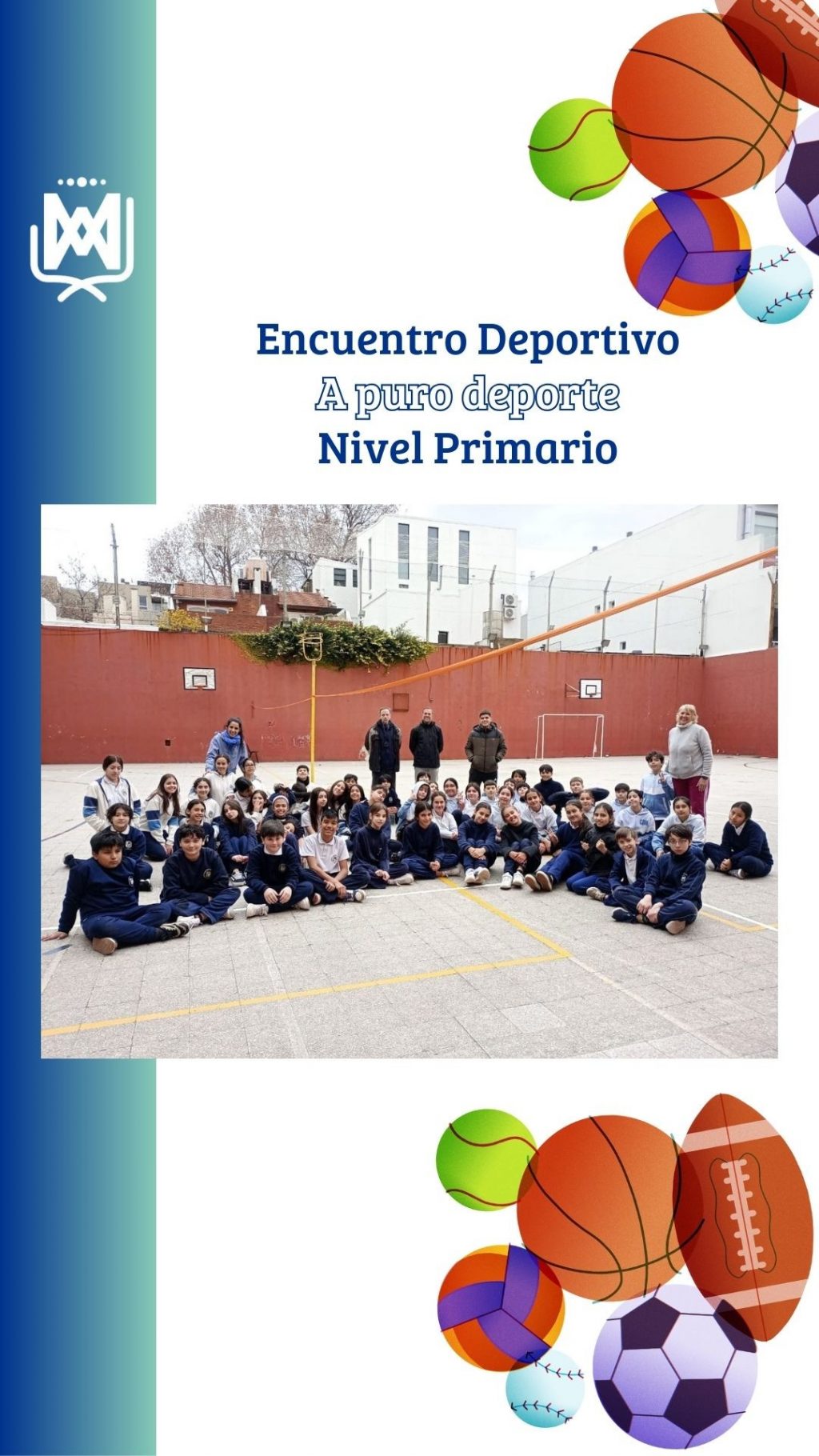 Encuentro Deportivo
A puro deporte
Nivel Primario